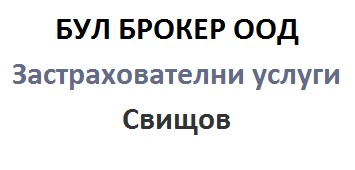 БУЛ БРОКЕР ООД
Застрахователни услуги
Свищов